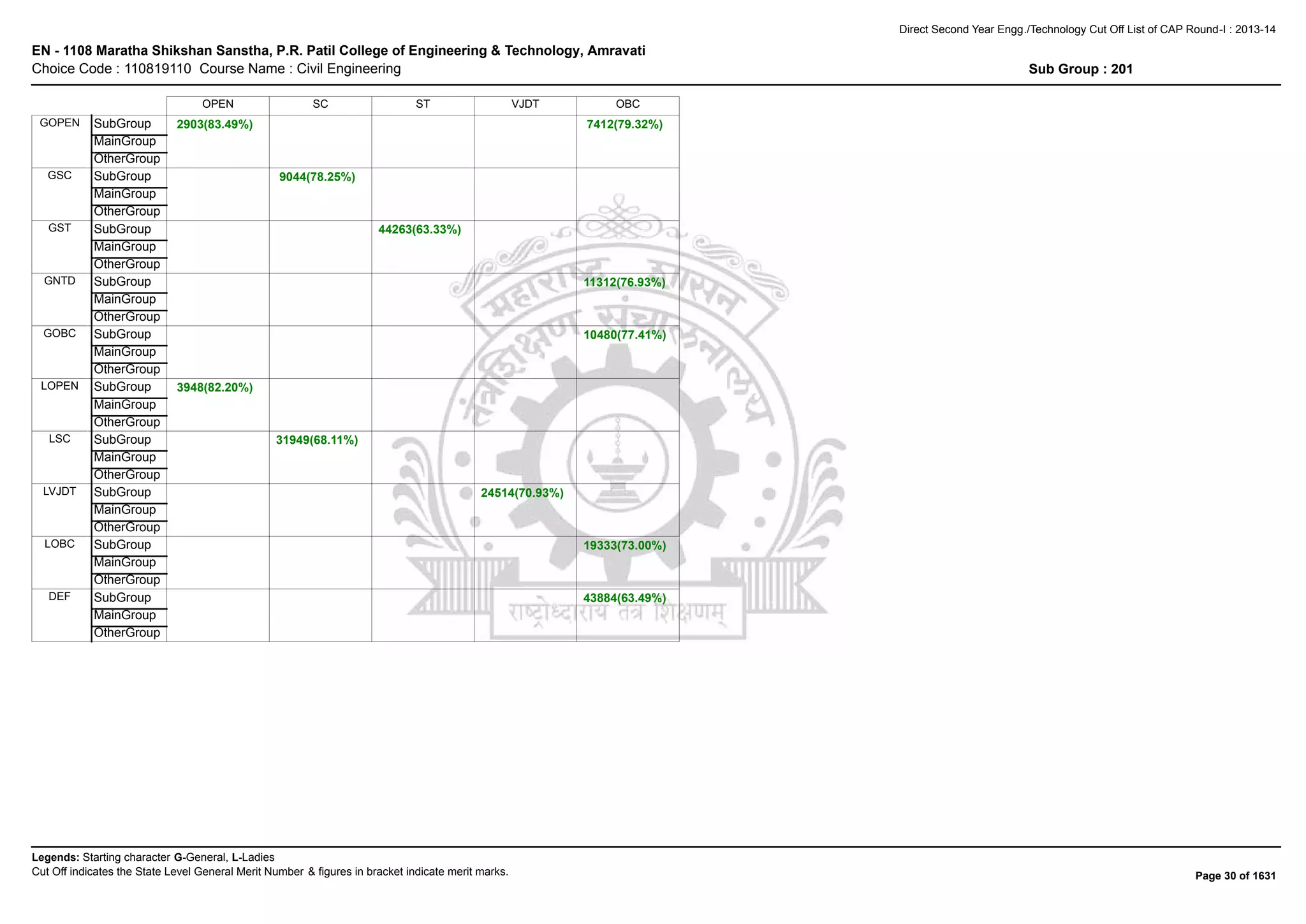 Direct Second Year Engg./Technology Cut Off List of CAP Round-I : 2013-14

EN - 1108 Maratha Shikshan Sanstha, P.R. Patil College of Engineering & Technology, Amravati
Choice Code : 110819110 Course Name : Civil Engineering
Sub Group : 201

| | | OPEN | SC | ST | VJDT | OBC |
|---|---|---|---|---|---|---|
| GOPEN | SubGroup | 2903(83.49%) | | | | 7412(79.32%) |
| | MainGroup | | | | | |
| | OtherGroup | | | | | |
| GSC | SubGroup | | 9044(78.25%) | | | |
| | MainGroup | | | | | |
| | OtherGroup | | | | | |
| GST | SubGroup | | | 44263(63.33%) | | |
| | MainGroup | | | | | |
| | OtherGroup | | | | | |
| GNTD | SubGroup | | | | | 11312(76.93%) |
| | MainGroup | | | | | |
| | OtherGroup | | | | | |
| GOBC | SubGroup | | | | | 10480(77.41%) |
| | MainGroup | | | | | |
| | OtherGroup | | | | | |
| LOPEN | SubGroup | 3948(82.20%) | | | | |
| | MainGroup | | | | | |
| | OtherGroup | | | | | |
| LSC | SubGroup | | 31949(68.11%) | | | |
| | MainGroup | | | | | |
| | OtherGroup | | | | | |
| LVJDT | SubGroup | | | | 24514(70.93%) | |
| | MainGroup | | | | | |
| | OtherGroup | | | | | |
| LOBC | SubGroup | | | | | 19333(73.00%) |
| | MainGroup | | | | | |
| | OtherGroup | | | | | |
| DEF | SubGroup | | | | | 43884(63.49%) |
| | MainGroup | | | | | |
| | OtherGroup | | | | | |

महाराष्ट्र शासन तंत्रशिक्षण संचालनालय
राष्ट्रोध्दाराय तंत्र शिक्षणम्

Legends: Starting character G-General, L-Ladies
Cut Off indicates the State Level General Merit Number & figures in bracket indicate merit marks.
Page 30 of 1631